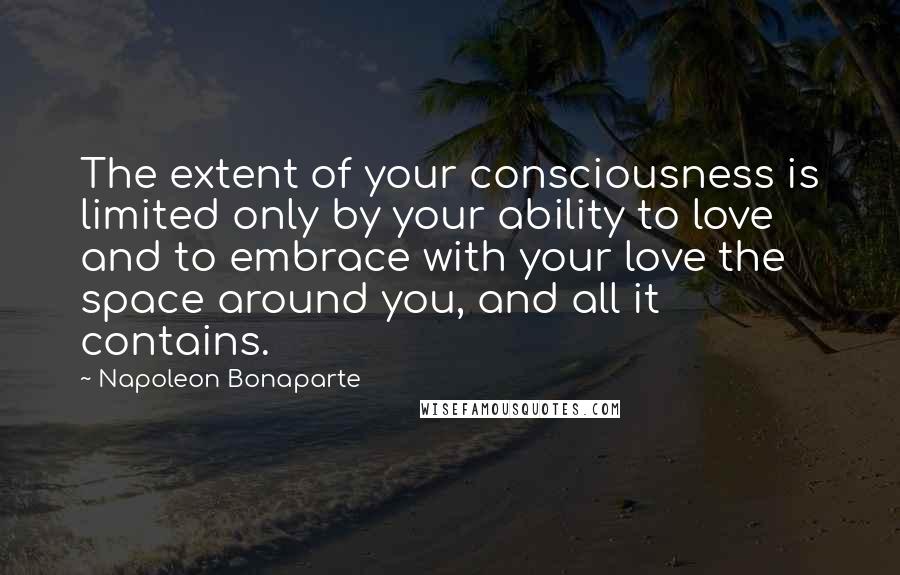 The extent of your consciousness is limited only by your ability to love and to embrace with your love the space around you, and all it contains.

~ Napoleon Bonaparte

WISEFAMOUSQUOTES.COM